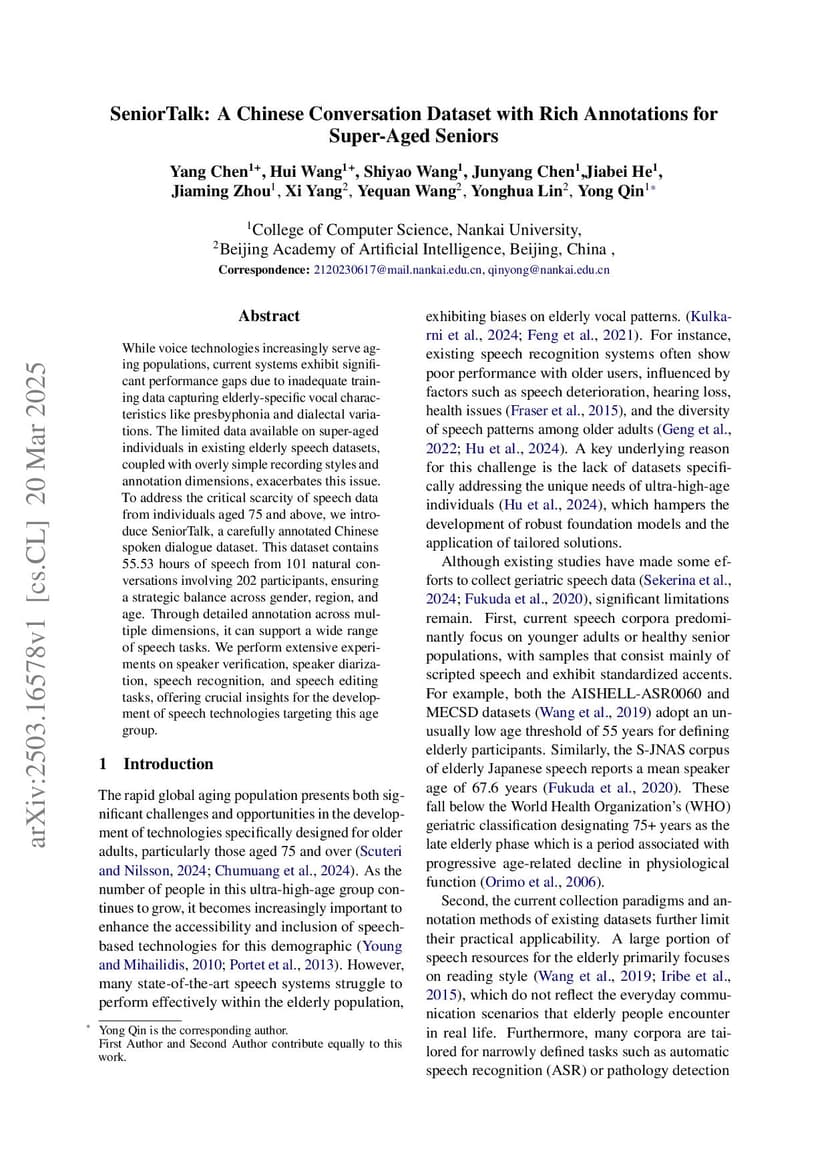 arXiv:2503.16578v1 [cs.CL] 20 Mar 2025

SeniorTalk: A Chinese Conversation Dataset with Rich Annotations for Super-Aged Seniors

Yang Chen$^{1+}$, Hui Wang$^{1+}$, Shiyao Wang$^{1}$, Junyang Chen$^{1}$,Jiabei He$^{1}$, Jiaming Zhou$^{1}$, Xi Yang$^{2}$, Yequan Wang$^{2}$, Yonghua Lin$^{2}$, Yong Qin$^{1*}$

$^{1}$College of Computer Science, Nankai University,
$^{2}$Beijing Academy of Artificial Intelligence, Beijing, China ,
Correspondence: 2120230617@mail.nankai.edu.cn, qinyong@nankai.edu.cn

Abstract

While voice technologies increasingly serve aging populations, current systems exhibit significant performance gaps due to inadequate training data capturing elderly-specific vocal characteristics like presbyphonia and dialectal variations. The limited data available on super-aged individuals in existing elderly speech datasets, coupled with overly simple recording styles and annotation dimensions, exacerbates this issue. To address the critical scarcity of speech data from individuals aged 75 and above, we introduce SeniorTalk, a carefully annotated Chinese spoken dialogue dataset. This dataset contains 55.53 hours of speech from 101 natural conversations involving 202 participants, ensuring a strategic balance across gender, region, and age. Through detailed annotation across multiple dimensions, it can support a wide range of speech tasks. We perform extensive experiments on speaker verification, speaker diarization, speech recognition, and speech editing tasks, offering crucial insights for the development of speech technologies targeting this age group.

1 Introduction

The rapid global aging population presents both significant challenges and opportunities in the development of technologies specifically designed for older adults, particularly those aged 75 and over (Scuteri and Nilsson, 2024; Chumuang et al., 2024). As the number of people in this ultra-high-age group continues to grow, it becomes increasingly important to enhance the accessibility and inclusion of speech-based technologies for this demographic (Young and Mihailidis, 2010; Portet et al., 2013). However, many state-of-the-art speech systems struggle to perform effectively within the elderly population,

* Yong Qin is the corresponding author.
First Author and Second Author contribute equally to this work.

exhibiting biases on elderly vocal patterns. (Kulkarni et al., 2024; Feng et al., 2021). For instance, existing speech recognition systems often show poor performance with older users, influenced by factors such as speech deterioration, hearing loss, health issues (Fraser et al., 2015), and the diversity of speech patterns among older adults (Geng et al., 2022; Hu et al., 2024). A key underlying reason for this challenge is the lack of datasets specifically addressing the unique needs of ultra-high-age individuals (Hu et al., 2024), which hampers the development of robust foundation models and the application of tailored solutions.

Although existing studies have made some efforts to collect geriatric speech data (Sekerina et al., 2024; Fukuda et al., 2020), significant limitations remain. First, current speech corpora predominantly focus on younger adults or healthy senior populations, with samples that consist mainly of scripted speech and exhibit standardized accents. For example, both the AISHELL-ASR0060 and MECSD datasets (Wang et al., 2019) adopt an unusually low age threshold of 55 years for defining elderly participants. Similarly, the S-JNAS corpus of elderly Japanese speech reports a mean speaker age of 67.6 years (Fukuda et al., 2020). These fall below the World Health Organization's (WHO) geriatric classification designating 75+ years as the late elderly phase which is a period associated with progressive age-related decline in physiological function (Orimo et al., 2006).

Second, the current collection paradigms and annotation methods of existing datasets further limit their practical applicability. A large portion of speech resources for the elderly primarily focuses on reading style (Wang et al., 2019; Iribe et al., 2015), which do not reflect the everyday communication scenarios that elderly people encounter in real life. Furthermore, many corpora are tailored for narrowly defined tasks such as automatic speech recognition (ASR) or pathology detection